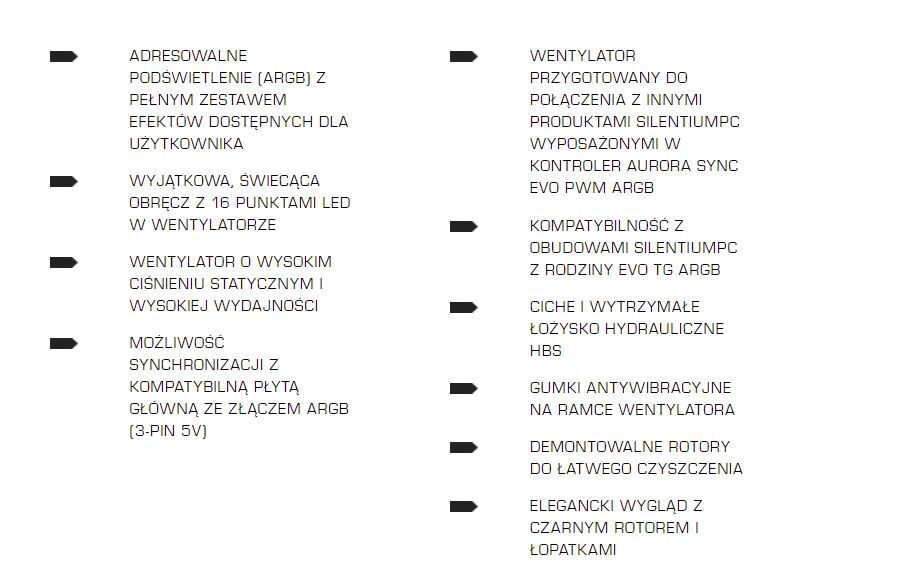 ADRESOWALNE PODŚWIETLENIE (ARGB) Z PEŁNYM ZESTAWEM EFEKTÓW DOSTĘPNYCH DLA UŻYTKOWNIKA

WYJĄTKOWA, ŚWIECĄCA OBRĘCZ Z 16 PUNKTAMI LED W WENTYLATORZE

WENTYLATOR O WYSOKIM CIŚNIENIU STATYCZNYM I WYSOKIEJ WYDAJNOŚCI

MOŻLIWOŚĆ SYNCHRONIZACJI Z KOMPATYBILNĄ PŁYTĄ GŁÓWNĄ ZE ZŁĄCZEM ARGB (3-PIN 5V)

WENTYLATOR PRZYGOTOWANY DO POŁĄCZENIA Z INNYMI PRODUKTAMI SILENTIUMPC WYPOSAŻONYMI W KONTROLER AURORA SYNC EVO PWM ARGB

KOMPATYBILNOŚĆ Z OBUDOWAMI SILENTIUMPC Z RODZINY EVO TG ARGB

CICHE I WYTRZYMAŁE ŁOŻYSKO HYDRAULICZNE HBS

GUMKI ANTYWIBRACYJNE NA RAMCE WENTYLATORA

DEMONTOWALNE ROTORY DO ŁATWEGO CZYSZCZENIA

ELEGANCKI WYGLĄD Z CZARNYM ROTOREM I ŁOPATKAMI